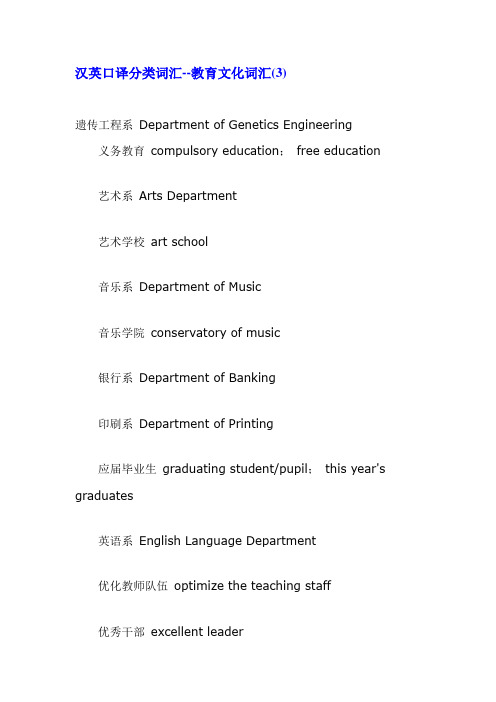 汉英口译分类词汇--教育文化词汇(3)

遗传工程系 Department of Genetics Engineering

义务教育 compulsory education； free education

艺术系 Arts Department

艺术学校 art school

音乐系 Department of Music

音乐学院 conservatory of music

银行系 Department of Banking

印刷系 Department of Printing

应届毕业生 graduating student/pupil； this year's graduates

英语系 English Language Department

优化教师队伍 optimize the teaching staff

优秀干部 excellent leader